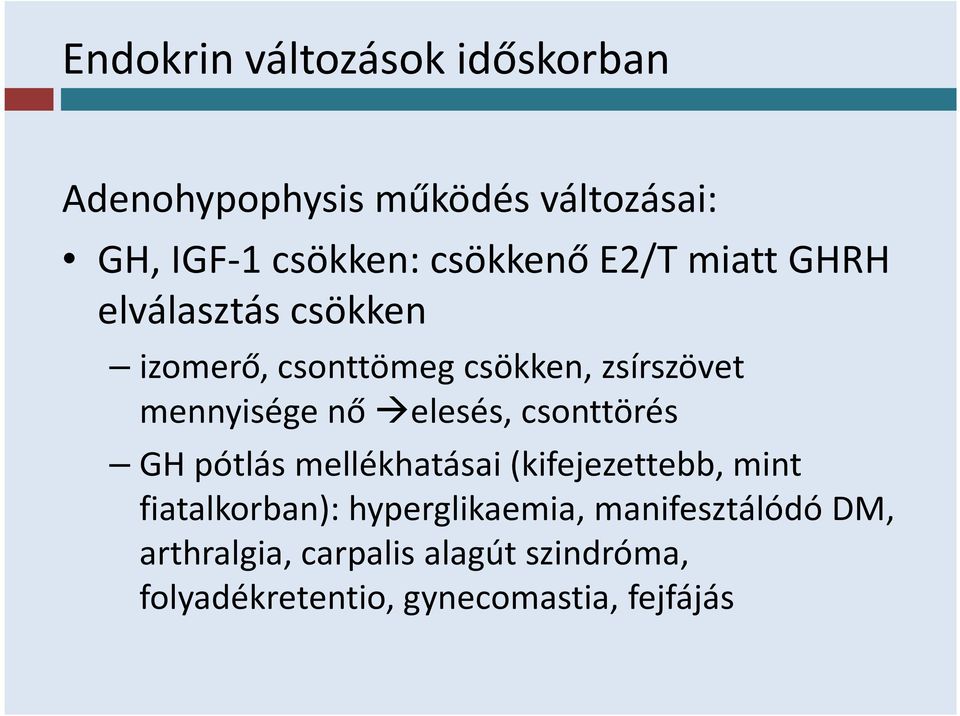 Endokrin változások időskorban

Adenohypophysis működés változásai:

• GH, IGF-1 csökken: csökkenő E2/T miatt GHRH elválasztás csökken

– izomerő, csonttömeg csökken, zsírszövet mennyisége nő →elesés, csonttörés

– GH pótlás mellékhatásai (kifejezettebb, mint fiatalkorban): hyperglikaemia, manifesztálódó DM, arthralgia, carpalis alagút szindróma, folyadékretentio, gynecomastia, fejfájás